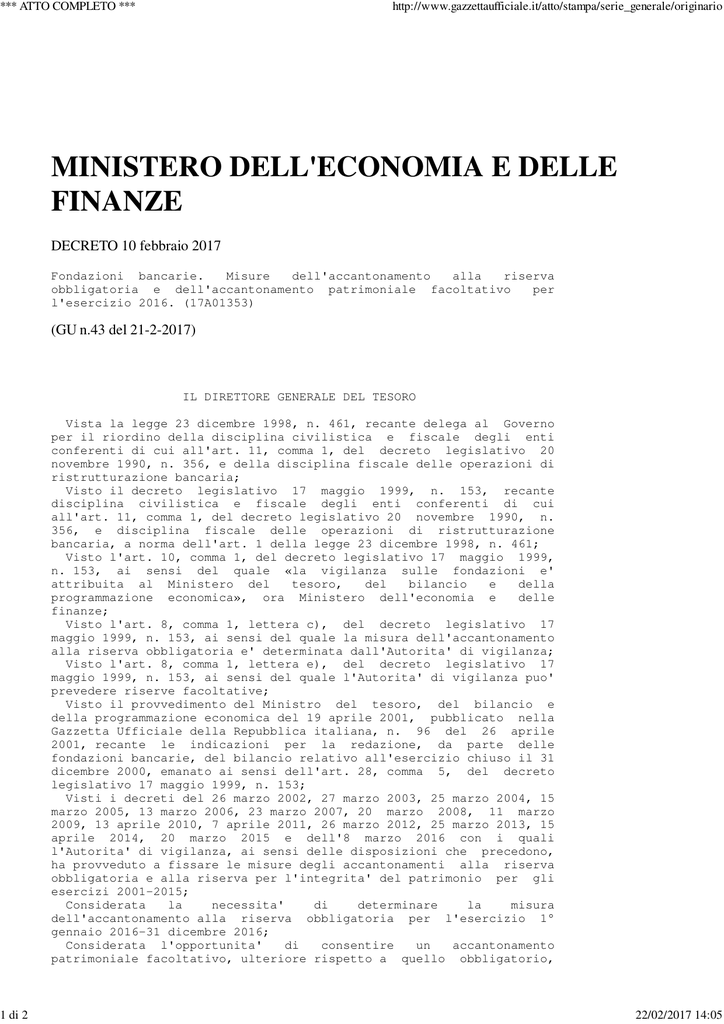 *** ATTO COMPLETO ***

http://www.gazzettaufficiale.it/atto/stampa/serie_generale/originario

MINISTERO DELL'ECONOMIA E DELLE FINANZE

DECRETO 10 febbraio 2017

Fondazioni bancarie. Misure dell'accantonamento alla riserva obbligatoria e dell'accantonamento patrimoniale facoltativo per l'esercizio 2016. (17A01353)

(GU n.43 del 21-2-2017)

IL DIRETTORE GENERALE DEL TESORO

Vista la legge 23 dicembre 1998, n. 461, recante delega al Governo per il riordino della disciplina civilistica e fiscale degli enti conferenti di cui all'art. 11, comma 1, del decreto legislativo 20 novembre 1990, n. 356, e della disciplina fiscale delle operazioni di ristrutturazione bancaria;
Visto il decreto legislativo 17 maggio 1999, n. 153, recante disciplina civilistica e fiscale degli enti conferenti di cui all'art. 11, comma 1, del decreto legislativo 20 novembre 1990, n. 356, e disciplina fiscale delle operazioni di ristrutturazione bancaria, a norma dell'art. 1 della legge 23 dicembre 1998, n. 461;
Visto l'art. 10, comma 1, del decreto legislativo 17 maggio 1999, n. 153, ai sensi del quale «la vigilanza sulle fondazioni e' attribuita al Ministero del tesoro, del bilancio e della programmazione economica», ora Ministero dell'economia e delle finanze;
Visto l'art. 8, comma 1, lettera c), del decreto legislativo 17 maggio 1999, n. 153, ai sensi del quale la misura dell'accantonamento alla riserva obbligatoria e' determinata dall'Autorita' di vigilanza;
Visto l'art. 8, comma 1, lettera e), del decreto legislativo 17 maggio 1999, n. 153, ai sensi del quale l'Autorita' di vigilanza puo' prevedere riserve facoltative;
Visto il provvedimento del Ministro del tesoro, del bilancio e della programmazione economica del 19 aprile 2001, pubblicato nella Gazzetta Ufficiale della Repubblica italiana, n. 96 del 26 aprile 2001, recante le indicazioni per la redazione, da parte delle fondazioni bancarie, del bilancio relativo all'esercizio chiuso il 31 dicembre 2000, emanato ai sensi dell'art. 28, comma 5, del decreto legislativo 17 maggio 1999, n. 153;
Visti i decreti del 26 marzo 2002, 27 marzo 2003, 25 marzo 2004, 15 marzo 2005, 13 marzo 2006, 23 marzo 2007, 20 marzo 2008, 11 marzo 2009, 13 aprile 2010, 7 aprile 2011, 26 marzo 2012, 25 marzo 2013, 15 aprile 2014, 20 marzo 2015 e dell'8 marzo 2016 con i quali l'Autorita' di vigilanza, ai sensi delle disposizioni che precedono, ha provveduto a fissare le misure degli accantonamenti alla riserva obbligatoria e alla riserva per l'integrita' del patrimonio per gli esercizi 2001-2015;
Considerata la necessita' di determinare la misura dell'accantonamento alla riserva obbligatoria per l'esercizio 1° gennaio 2016-31 dicembre 2016;
Considerata l'opportunita' di consentire un accantonamento patrimoniale facoltativo, ulteriore rispetto a quello obbligatorio,

1 di 2

22/02/2017 14:05